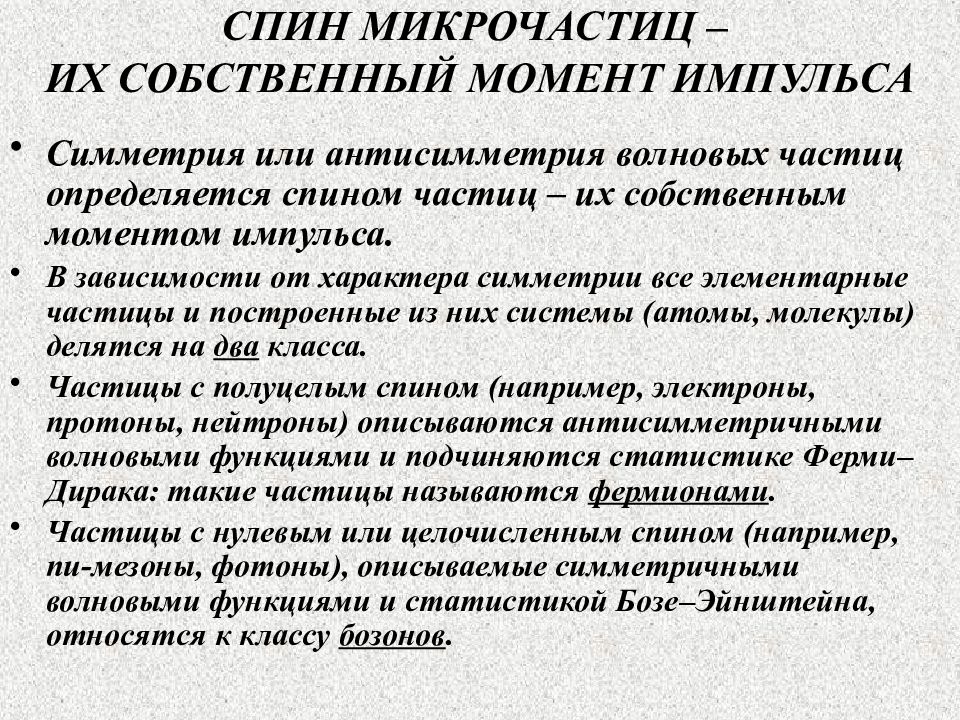 СПИН МИКРОЧАСТИЦ – ИХ СОБСТВЕННЫЙ МОМЕНТ ИМПУЛЬСА

• Симметрия или антисимметрия волновых частиц определяется спином частиц – их собственным моментом импульса.

• В зависимости от характера симметрии все элементарные частицы и построенные из них системы (атомы, молекулы) делятся на два класса.

• Частицы с полуцелым спином (например, электроны, протоны, нейтроны) описываются антисимметричными волновыми функциями и подчиняются статистике Ферми–Дирака: такие частицы называются фермионами.

• Частицы с нулевым или целочисленным спином (например, пи-мезоны, фотоны), описываемые симметричными волновыми функциями и статистикой Бозе–Эйнштейна, относятся к классу бозонов.